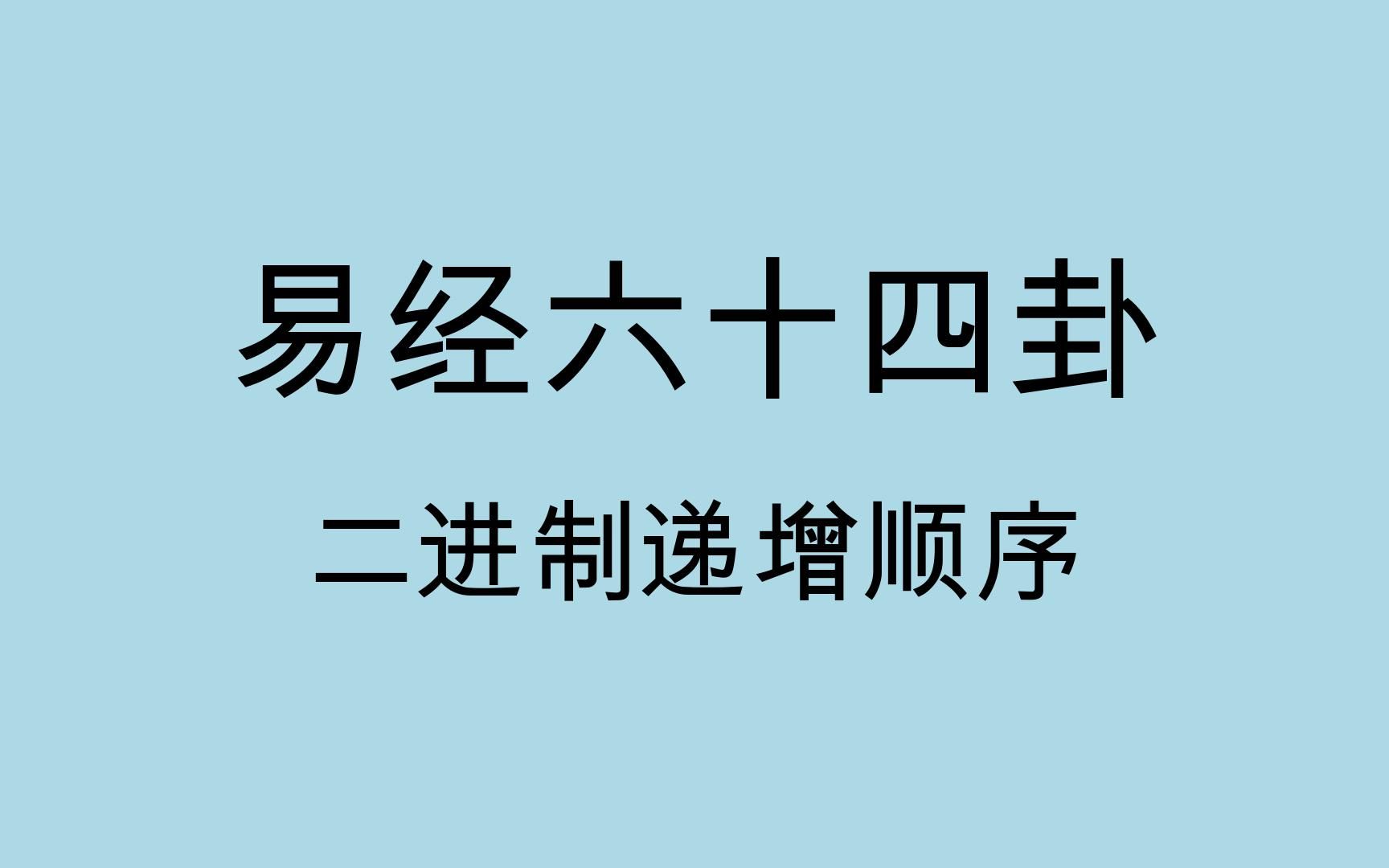 易经六十四卦

二进制递增顺序